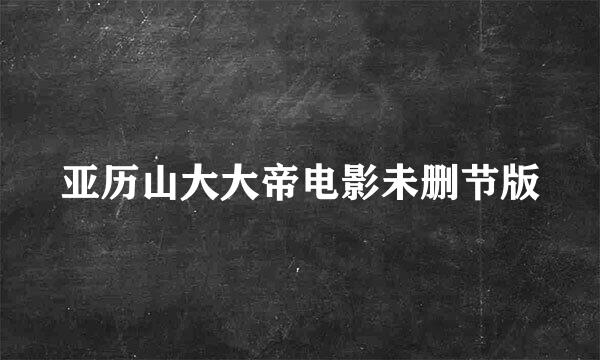 亚历山大大帝电影未删节版